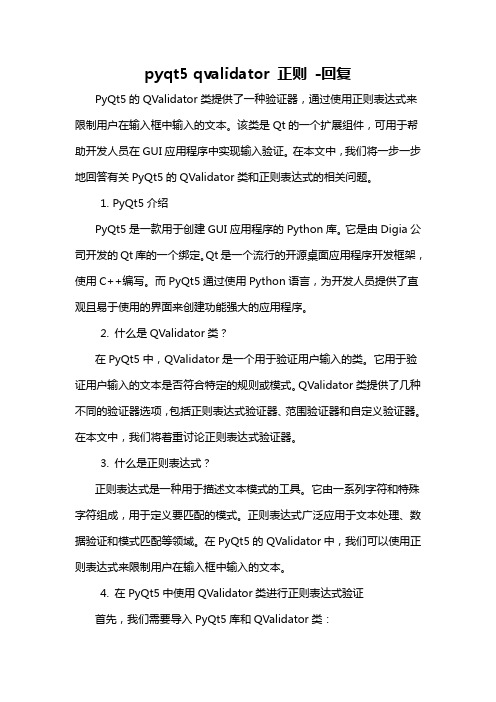 pyqt5 qvalidator 正则 -回复

PyQt5 的 QValidator 类提供了一种验证器，通过使用正则表达式来限制用户在输入框中输入的文本。该类是 Qt 的一个扩展组件，可用于帮助开发人员在 GUI 应用程序中实现输入验证。在本文中，我们将一步一步地回答有关 PyQt5 的 QValidator 类和正则表达式的相关问题。

1. PyQt5 介绍

PyQt5 是一款用于创建 GUI 应用程序的 Python 库。它是由 Digia 公司开发的 Qt 库的一个绑定。Qt 是一个流行的开源桌面应用程序开发框架，使用 C++编写。而 PyQt5 通过使用 Python 语言，为开发人员提供了直观且易于使用的界面来创建功能强大的应用程序。

2. 什么是 QValidator 类？

在 PyQt5 中，QValidator 是一个用于验证用户输入的类。它用于验证用户输入的文本是否符合特定的规则或模式。QValidator 类提供了几种不同的验证器选项，包括正则表达式验证器、范围验证器和自定义验证器。在本文中，我们将着重讨论正则表达式验证器。

3. 什么是正则表达式？

正则表达式是一种用于描述文本模式的工具。它由一系列字符和特殊字符组成，用于定义要匹配的模式。正则表达式广泛应用于文本处理、数据验证和模式匹配等领域。在 PyQt5 的 QValidator 中，我们可以使用正则表达式来限制用户在输入框中输入的文本。

4. 在 PyQt5 中使用 QValidator 类进行正则表达式验证

首先，我们需要导入 PyQt5 库和 QValidator 类：